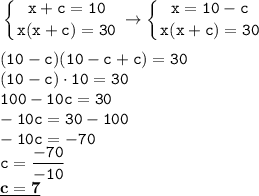 $\begin{cases} x + c = 10 \\ x(x + c) = 30 \end{cases} \rightarrow \begin{cases} x = 10 - c \\ x(x + c) = 30 \end{cases}$

$(10 - c)(10 - c + c) = 30$

$(10 - c) \cdot 10 = 30$

$100 - 10c = 30$

$-10c = 30 - 100$

$-10c = -70$

$c = \frac{-70}{-10}$

$\underline{\mathbf{c = 7}}$